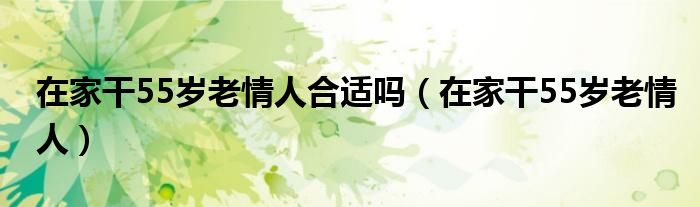 在家干55岁老情人合适吗（在家干55岁老情人）